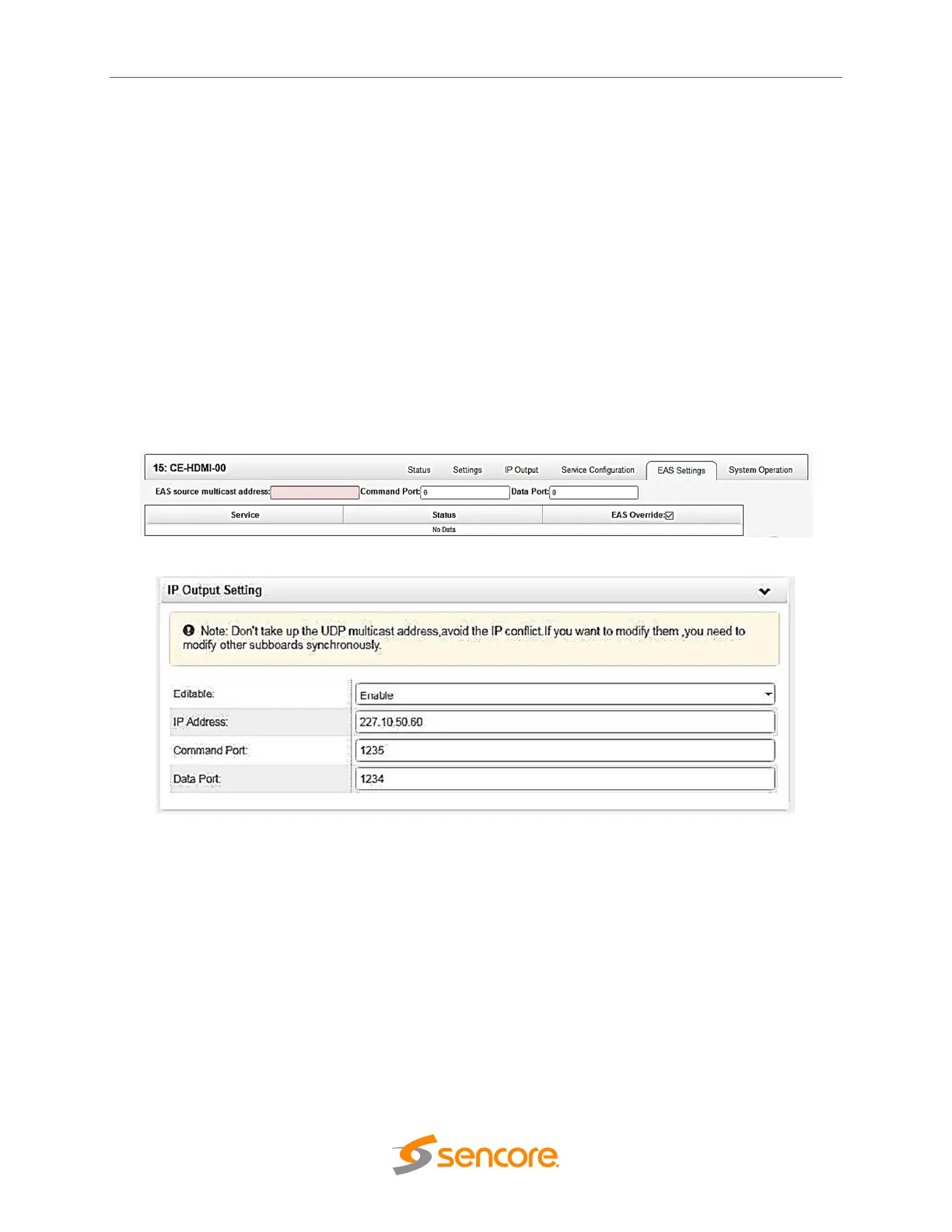 15: CE-HDMI-00

Status Settings IP Output Service Configuration EAS Settings System Operation

EAS source multicast address: Command Port: 0 Data Port: 0

| Service | Status | EAS Override:☑ |
|---|---|---|
| | No Data | |

IP Output Setting

Note: Don't take up the UDP multicast address,avoid the IP conflict.If you want to modify them ,you need to modify other subboards synchronously.

| Editable: | Enable |
|---|---|
| IP Address: | 227.10.50.60 |
| Command Port: | 1235 |
| Data Port: | 1234 |

sencore